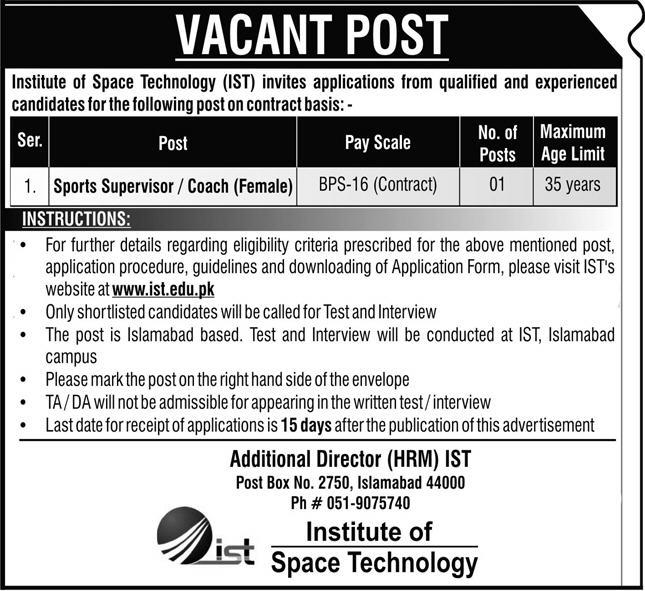 VACANT POST

Institute of Space Technology (IST) invites applications from qualified and experienced candidates for the following post on contract basis: -

| Ser. | Post | Pay Scale | No. of Posts | Maximum Age Limit |
|---|---|---|---|---|
| 1. | Sports Supervisor / Coach (Female) | BPS-16 (Contract) | 01 | 35 years |

INSTRUCTIONS:

• For further details regarding eligibility criteria prescribed for the above mentioned post, application procedure, guidelines and downloading of Application Form, please visit IST's website at www.ist.edu.pk
• Only shortlisted candidates will be called for Test and Interview
• The post is Islamabad based. Test and Interview will be conducted at IST, Islamabad campus
• Please mark the post on the right hand side of the envelope
• TA / DA will not be admissible for appearing in the written test / interview
• Last date for receipt of applications is 15 days after the publication of this advertisement

Additional Director (HRM) IST
Post Box No. 2750, Islamabad 44000
Ph # 051-9075740

ist

Institute of
Space Technology